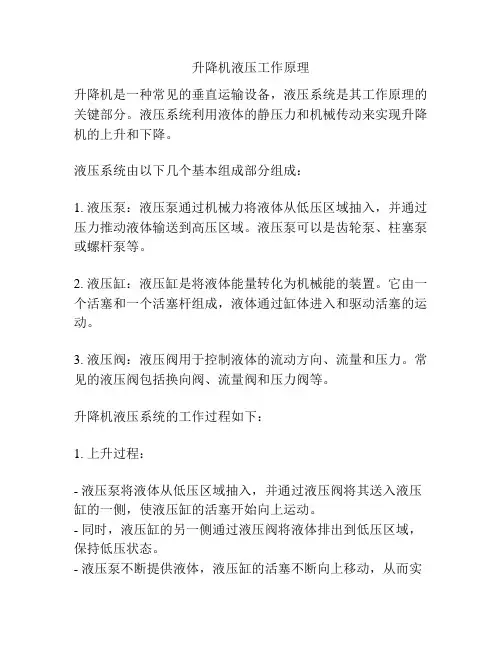 升降机液压工作原理

升降机是一种常见的垂直运输设备，液压系统是其工作原理的关键部分。液压系统利用液体的静压力和机械传动来实现升降机的上升和下降。

液压系统由以下几个基本组成部分组成：

1. 液压泵：液压泵通过机械力将液体从低压区域抽入，并通过压力推动液体输送到高压区域。液压泵可以是齿轮泵、柱塞泵或螺杆泵等。

2. 液压缸：液压缸是将液体能量转化为机械能的装置。它由一个活塞和一个活塞杆组成，液体通过缸体进入和驱动活塞的运动。

3. 液压阀：液压阀用于控制液体的流动方向、流量和压力。常见的液压阀包括换向阀、流量阀和压力阀等。

升降机液压系统的工作过程如下：

1. 上升过程：

- 液压泵将液体从低压区域抽入，并通过液压阀将其送入液压缸的一侧，使液压缸的活塞开始向上运动。
- 同时，液压缸的另一侧通过液压阀将液体排出到低压区域，保持低压状态。
- 液压泵不断提供液体，液压缸的活塞不断向上移动，从而实